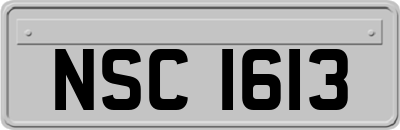 NSC 1613